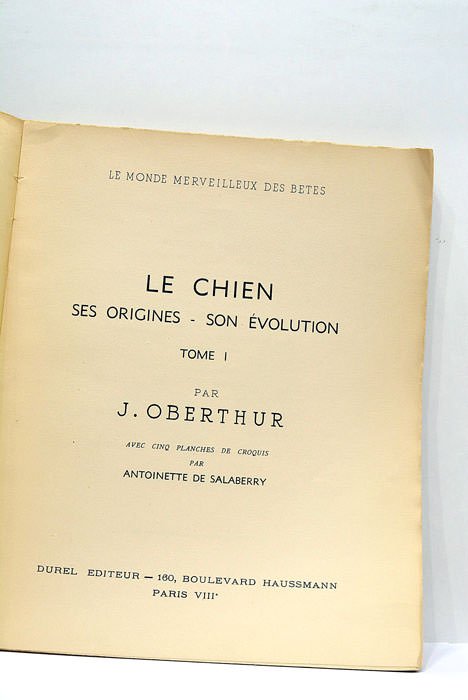 LE MONDE MERVEILLEUX DES BETES

LE CHIEN
SES ORIGINES - SON ÉVOLUTION

TOME I

PAR
J. OBERTHUR

AVEC CINQ PLANCHES DE CROQUIS
PAR
ANTOINETTE DE SALABERRY

DUREL EDITEUR — 160, BOULEVARD HAUSSMANN
PARIS VIIIe